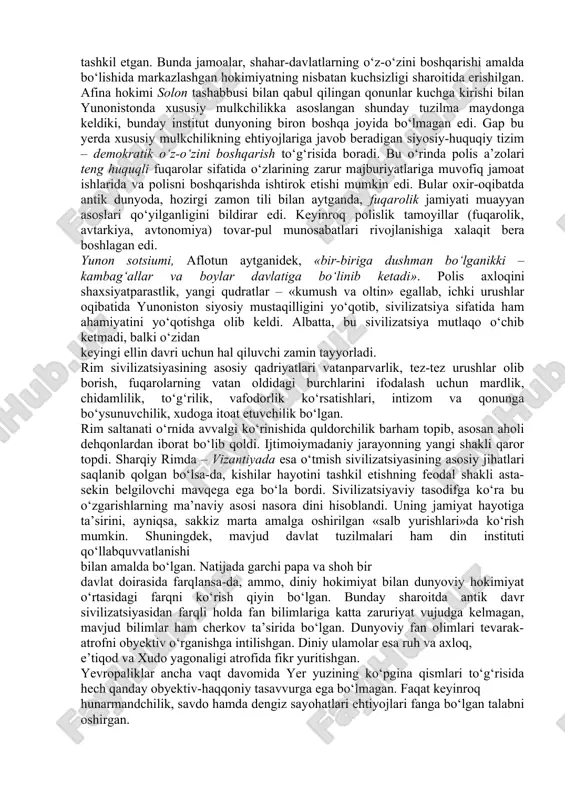 tashkil etgan. Bunda jamoalar, shahar-davlatlarning o‘z-o‘zini boshqarishi amalda bo‘lishida markazlashgan hokimiyatning nisbatan kuchsizligi sharoitida erishilgan. Afina hokimi Solon tashabbusi bilan qabul qilingan qonunlar kuchga kirishi bilan Yunonistonda xususiy mulkchilikka asoslangan shunday tuzilma maydonga keldiki, bunday institut dunyoning biron boshqa joyida bo‘lmagan edi. Gap bu yerda xususiy mulkchilikning ehtiyojlariga javob beradigan siyosiy-huquqiy tizim – demokratik o‘z-o‘zini boshqarish to‘g‘risida boradi. Bu o‘rinda polis a’zolari teng huquqli fuqarolar sifatida o‘zlarining zarur majburiyatlariga muvofiq jamoat ishlarida va polisni boshqarishda ishtirok etishi mumkin edi. Bular oxir-oqibatda antik dunyoda, hozirgi zamon tili bilan aytganda, fuqarolik jamiyati muayyan asoslari qo‘yilganligini bildirar edi. Keyinroq polislik tamoyillar (fuqarolik, avtarkiya, avtonomiya) tovar-pul munosabatlari rivojlanishiga xalaqit bera boshlagan edi.
Yunon sotsiumi, Aflotun aytganidek, «bir-biriga dushman bo‘lganikki – kambag‘allar va boylar davlatiga bo‘linib ketadi». Polis axloqini shaxsiyatparastlik, yangi qudratlar – «kumush va oltin» egallab, ichki urushlar oqibatida Yunoniston siyosiy mustaqilligini yo‘qotib, sivilizatsiya sifatida ham ahamiyatini yo‘qotishga olib keldi. Albatta, bu sivilizatsiya mutlaqo o‘chib ketmadi, balki o‘zidan
keyingi ellin davri uchun hal qiluvchi zamin tayyorladi.
Rim sivilizatsiyasining asosiy qadriyatlari vatanparvarlik, tez-tez urushlar olib borish, fuqarolarning vatan oldidagi burchlarini ifodalash uchun mardlik, chidamlilik, to‘g‘rilik, vafodorlik ko‘rsatishlari, intizom va qonunga bo‘ysunuvchilik, xudoga itoat etuvchilik bo‘lgan.
Rim saltanati o‘rnida avvalgi ko‘rinishida quldorchilik barham topib, asosan aholi dehqonlardan iborat bo‘lib qoldi. Ijtimoiymadaniy jarayonning yangi shakli qaror topdi. Sharqiy Rimda – Vizantiyada esa o‘tmish sivilizatsiyasining asosiy jihatlari saqlanib qolgan bo‘lsa-da, kishilar hayotini tashkil etishning feodal shakli asta-sekin belgilovchi mavqega ega bo‘la bordi. Sivilizatsiyaviy tasodifga ko‘ra bu o‘zgarishlarning ma’naviy asosi nasora dini hisoblandi. Uning jamiyat hayotiga ta’sirini, ayniqsa, sakkiz marta amalga oshirilgan «salb yurishlari»da ko‘rish mumkin. Shuningdek, mavjud davlat tuzilmalari ham din instituti qo‘llabquvvatlanishi
bilan amalda bo‘lgan. Natijada garchi papa va shoh bir
davlat doirasida farqlansa-da, ammo, diniy hokimiyat bilan dunyoviy hokimiyat o‘rtasidagi farqni ko‘rish qiyin bo‘lgan. Bunday sharoitda antik davr sivilizatsiyasidan farqli holda fan bilimlariga katta zaruriyat vujudga kelmagan, mavjud bilimlar ham cherkov ta’sirida bo‘lgan. Dunyoviy fan olimlari tevarak-atrofni obyektiv o‘rganishga intilishgan. Diniy ulamolar esa ruh va axloq,
e’tiqod va Xudo yagonaligi atrofida fikr yuritishgan.
Yevropaliklar ancha vaqt davomida Yer yuzining ko‘pgina qismlari to‘g‘risida hech qanday obyektiv-haqqoniy tasavvurga ega bo‘lmagan. Faqat keyinroq
hunarmandchilik, savdo hamda dengiz sayohatlari ehtiyojlari fanga bo‘lgan talabni oshirgan.